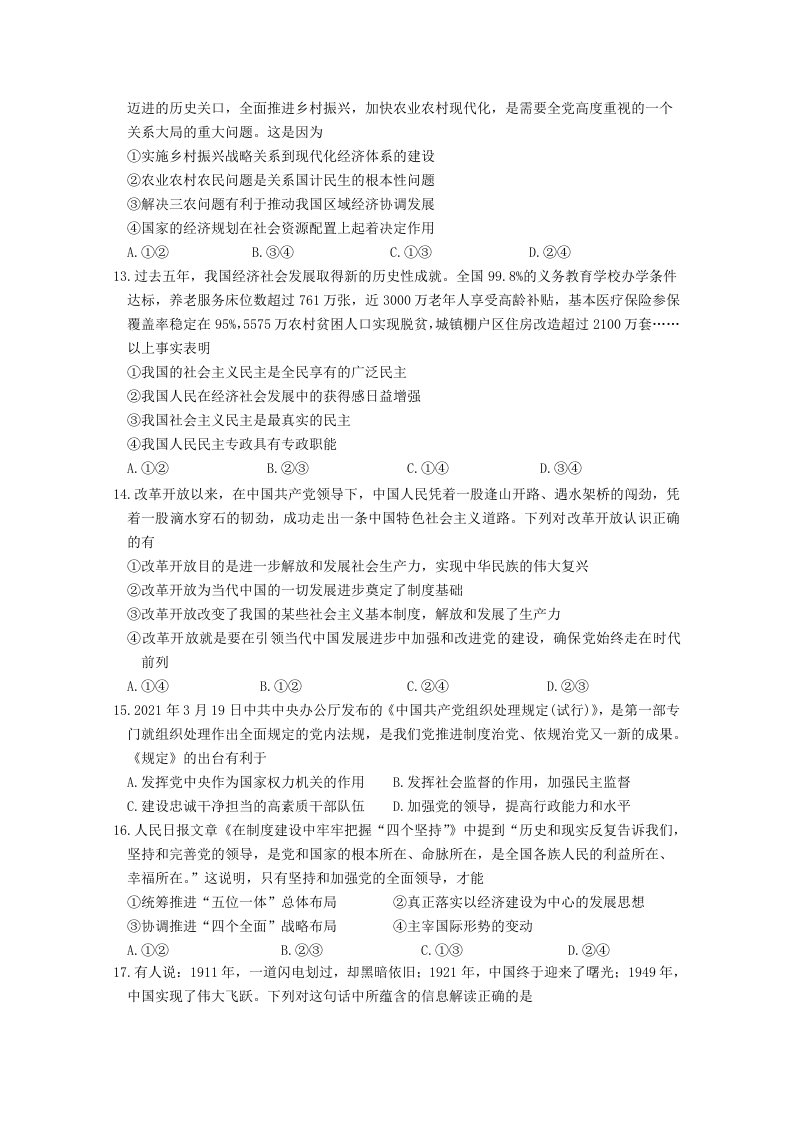 迈进的历史关口，全面推进乡村振兴，加快农业农村现代化，是需要全党高度重视的一个关系大局的重大问题。这是因为

①实施乡村振兴战略关系到现代化经济体系的建设

②农业农村农民问题是关系国计民生的根本性问题

③解决三农问题有利于推动我国区域经济协调发展

④国家的经济规划在社会资源配置上起着决定作用

A.①② B.③④ C.①③ D.②④

13.过去五年，我国经济社会发展取得新的历史性成就。全国99.8%的义务教育学校办学条件达标，养老服务床位数超过761万张，近3000万老年人享受高龄补贴，基本医疗保险参保覆盖率稳定在95%,5575万农村贫困人口实现脱贫,城镇棚户区住房改造超过2100万套……以上事实表明

①我国的社会主义民主是全民享有的广泛民主

②我国人民在经济社会发展中的获得感日益增强

③我国社会主义民主是最真实的民主

④我国人民民主专政具有专政职能

A.①② B.②③ C.①④ D.③④

14.改革开放以来，在中国共产党领导下，中国人民凭着一股逢山开路、遇水架桥的闯劲，凭着一股滴水穿石的韧劲，成功走出一条中国特色社会主义道路。下列对改革开放认识正确的有

①改革开放目的是进一步解放和发展社会生产力，实现中华民族的伟大复兴

②改革开放为当代中国的一切发展进步奠定了制度基础

③改革开放改变了我国的某些社会主义基本制度，解放和发展了生产力

④改革开放就是要在引领当代中国发展进步中加强和改进党的建设，确保党始终走在时代前列

A.①④ B.①② C.②④ D.②③

15.2021年3月19日中共中央办公厅发布的《中国共产党组织处理规定(试行)》，是第一部专门就组织处理作出全面规定的党内法规，是我们党推进制度治党、依规治党又一新的成果。《规定》的出台有利于

A.发挥党中央作为国家权力机关的作用 B.发挥社会监督的作用，加强民主监督

C.建设忠诚干净担当的高素质干部队伍 D.加强党的领导，提高行政能力和水平

16.人民日报文章《在制度建设中牢牢把握“四个坚持”》中提到“历史和现实反复告诉我们，坚持和完善党的领导，是党和国家的根本所在、命脉所在，是全国各族人民的利益所在、幸福所在。”这说明，只有坚持和加强党的全面领导，才能

①统筹推进“五位一体”总体布局 ②真正落实以经济建设为中心的发展思想

③协调推进“四个全面”战略布局 ④主宰国际形势的变动

A.①② B.②③ C.①③ D.②④

17.有人说：1911年，一道闪电划过，却黑暗依旧；1921年，中国终于迎来了曙光；1949年，中国实现了伟大飞跃。下列对这句话中所蕴含的信息解读正确的是